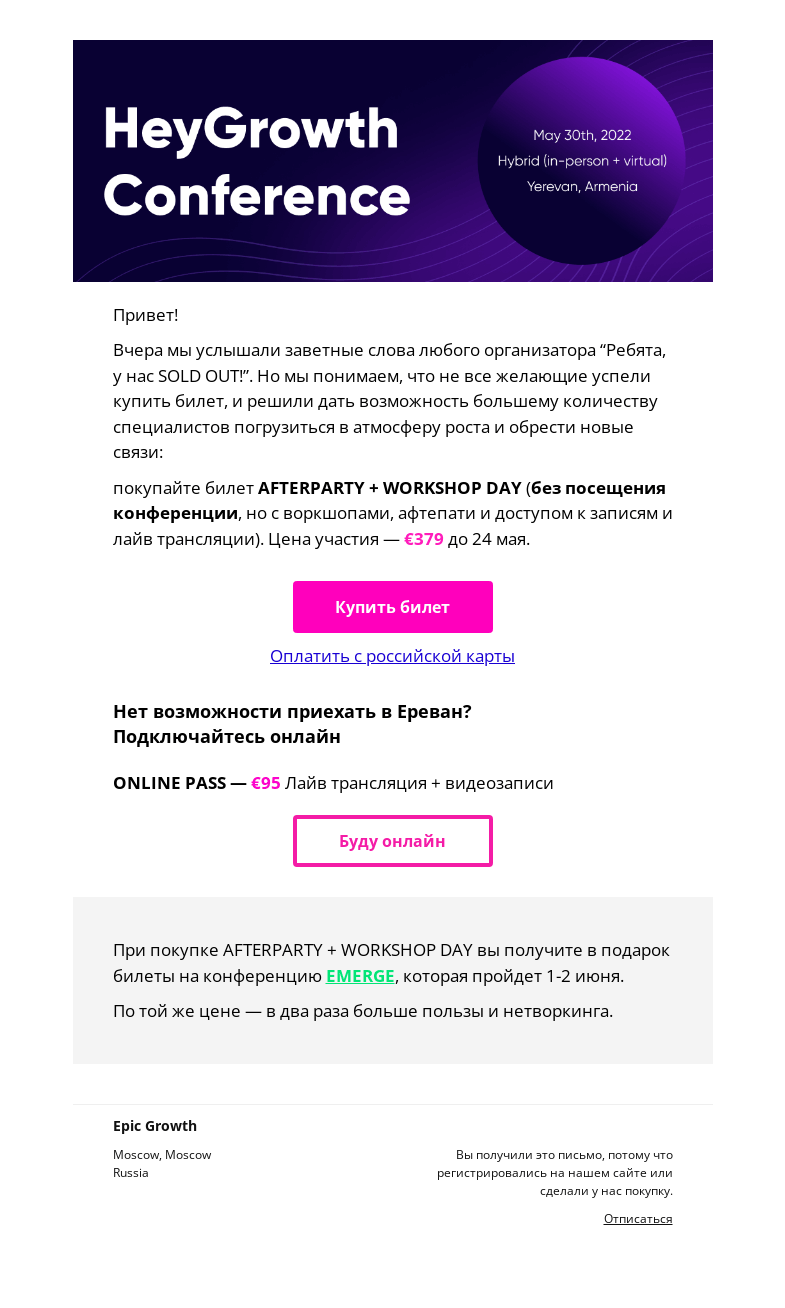 HeyGrowth Conference

May 30th, 2022
Hybrid (in-person + virtual)
Yerevan, Armenia

Привет!

Вчера мы услышали заветные слова любого организатора “Ребята, у нас SOLD OUT!”. Но мы понимаем, что не все желающие успели купить билет, и решили дать возможность большему количеству специалистов погрузиться в атмосферу роста и обрести новые связи:

покупайте билет AFTERPARTY + WORKSHOP DAY (без посещения конференции, но с воркшопами, афтепати и доступом к записям и лайв трансляции). Цена участия — €379 до 24 мая.

Купить билет

Оплатить с российской карты

Нет возможности приехать в Ереван?
Подключайтесь онлайн

ONLINE PASS — €95 Лайв трансляция + видеозаписи

Буду онлайн

При покупке AFTERPARTY + WORKSHOP DAY вы получите в подарок билеты на конференцию EMERGE, которая пройдет 1-2 июня.

По той же цене — в два раза больше пользы и нетворкинга.

Epic Growth

Moscow, Moscow
Russia

Вы получили это письмо, потому что регистрировались на нашем сайте или сделали у нас покупку.

Отписаться